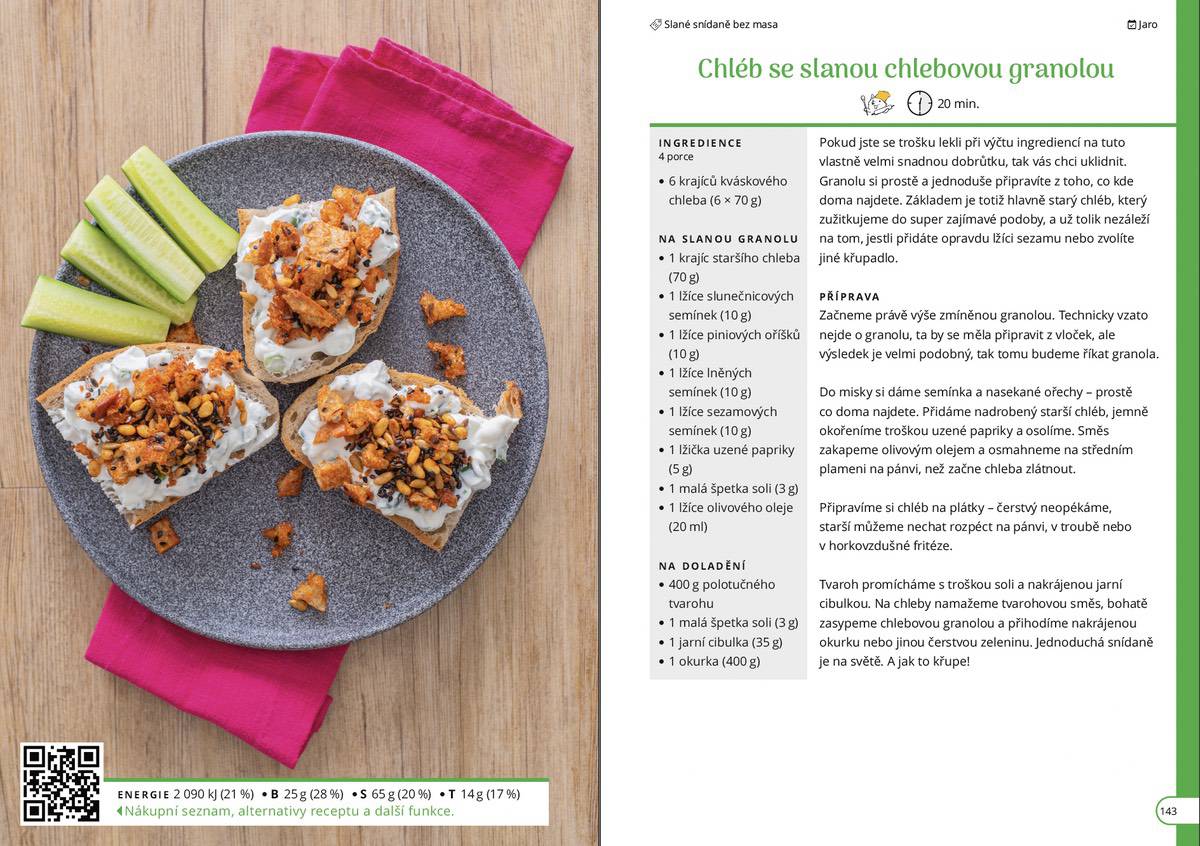 ENERGIE 2 090 kJ (21 %) • B 25 g (28 %) • S 65 g (20 %) • T 14 g (17 %)
Nákupní seznam, alternativy receptu a další funkce.

Slané snídaně bez masa

Jaro

Chléb se slanou chlebovou granolou

20 min.

INGREDIENCE
4 porce

• 6 krajíců kváskového chleba (6 × 70 g)

NA SLANOU GRANOLU
• 1 krajíc staršího chleba (70 g)
• 1 lžíce slunečnicových semínek (10 g)
• 1 lžíce piniových oříšků (10 g)
• 1 lžíce lněných semínek (10 g)
• 1 lžíce sezamových semínek (10 g)
• 1 lžička uzené papriky (5 g)
• 1 malá špetka soli (3 g)
• 1 lžíce olivového oleje (20 ml)

NA DOLADĚNÍ
• 400 g polotučného tvarohu
• 1 malá špetka soli (3 g)
• 1 jarní cibulka (35 g)
• 1 okurka (400 g)

Pokud jste se trošku lekli při výčtu ingrediencí na tuto vlastně velmi snadnou dobrůtku, tak vás chci uklidnit. Granolu si prostě a jednoduše připravíte z toho, co kde doma najdete. Základem je totiž hlavně starý chléb, který zužitkujeme do super zajímavé podoby, a už tolik nezáleží na tom, jestli přidáte opravdu lžíci sezamu nebo zvolíte jiné křupadlo.

PŘÍPRAVA
Začneme právě výše zmíněnou granolou. Technicky vzato nejde o granolu, ta by se měla připravit z vloček, ale výsledek je velmi podobný, tak tomu budeme říkat granola.

Do misky si dáme semínka a nasekané ořechy – prostě co doma najdete. Přidáme nadrobený starší chléb, jemně okořeníme troškou uzené papriky a osolíme. Směs zakapeme olivovým olejem a osmahneme na středním plameni na pánvi, než začne chleba zlátnout.

Připravíme si chléb na plátky – čerstvý neopékáme, starší můžeme nechat rozpéct na pánvi, v troubě nebo v horkovzdušné fritéze.

Tvaroh promícháme s troškou soli a nakrájenou jarní cibulkou. Na chleby namažeme tvarohovou směs, bohatě zasypeme chlebovou granolou a přihodíme nakrájenou okurku nebo jinou čerstvou zeleninu. Jednoduchá snídaně je na světě. A jak to křupe!

143